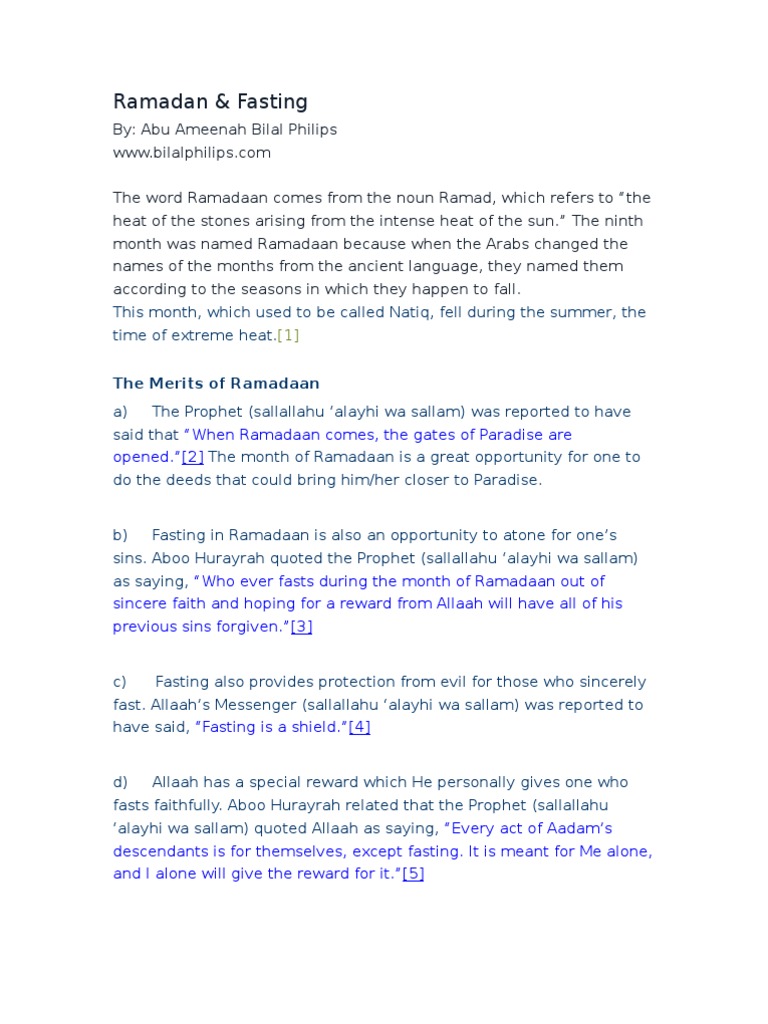 Ramadan & Fasting
By: Abu Ameenah Bilal Philips
www.bilalphilips.com

The word Ramadaan comes from the noun Ramad, which refers to “the heat of the stones arising from the intense heat of the sun.” The ninth month was named Ramadaan because when the Arabs changed the names of the months from the ancient language, they named them according to the seasons in which they happen to fall.
This month, which used to be called Natiq, fell during the summer, the time of extreme heat.[1]

The Merits of Ramadaan

a) The Prophet (sallallahu ‘alayhi wa sallam) was reported to have said that “When Ramadaan comes, the gates of Paradise are opened.”[2] The month of Ramadaan is a great opportunity for one to do the deeds that could bring him/her closer to Paradise.

b) Fasting in Ramadaan is also an opportunity to atone for one’s sins. Aboo Hurayrah quoted the Prophet (sallallahu ‘alayhi wa sallam) as saying, “Who ever fasts during the month of Ramadaan out of sincere faith and hoping for a reward from Allaah will have all of his previous sins forgiven.”[3]

c) Fasting also provides protection from evil for those who sincerely fast. Allaah’s Messenger (sallallahu ‘alayhi wa sallam) was reported to have said, “Fasting is a shield.”[4]

d) Allaah has a special reward which He personally gives one who fasts faithfully. Aboo Hurayrah related that the Prophet (sallallahu ‘alayhi wa sallam) quoted Allaah as saying, “Every act of Aadam’s descendants is for themselves, except fasting. It is meant for Me alone, and I alone will give the reward for it.”[5]